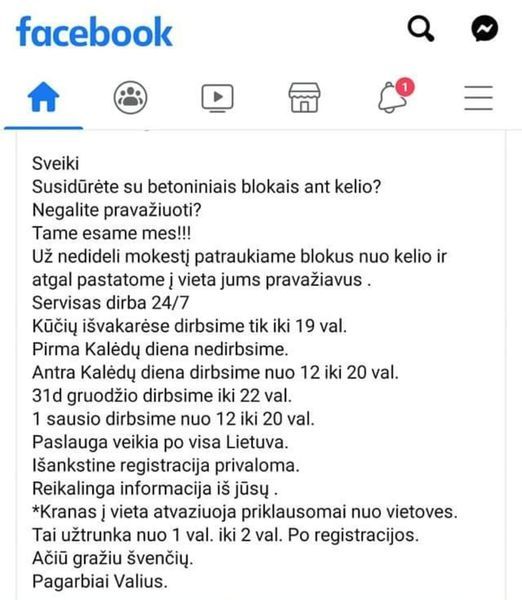 facebook

1

Sveiki
Susidūrėte su betoniniais blokais ant kelio?
Negalite pravažiuoti?
Tame esame mes!!!
Už nedideli mokestį patraukiame blokus nuo kelio ir atgal pastatome į vieta jums pravažiavus .
Servisas dirba 24/7
Kūčių išvakarėse dirbsime tik iki 19 val.
Pirma Kalėdų diena nedirbsime.
Antra Kalėdų diena dirbsime nuo 12 iki 20 val.
31d gruodžio dirbsime iki 22 val.
1 sausio dirbsime nuo 12 iki 20 val.
Paslauga veikia po visa Lietuva.
Išankstine registracija privaloma.
Reikalinga informacija iš jūsų .
*Kranas į vieta atvaziuoja priklausomai nuo vietoves.
Tai užtrunka nuo 1 val. iki 2 val. Po registracijos.
Ačiū gražiu švenčių.
Pagarbiai Valius.